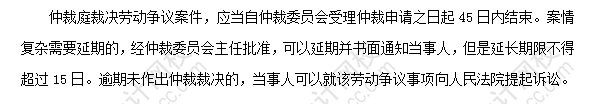 仲裁庭裁决劳动争议案件，应当自仲裁委员会受理仲裁申请之日起 45 日内结束。案情复杂需要延期的，经仲裁委员会主任批准，可以延期并书面通知当事人，但是延长期限不得超过 15 日。逾期未作出仲裁裁决的，当事人可以就该劳动争议事项向人民法院提起诉讼。